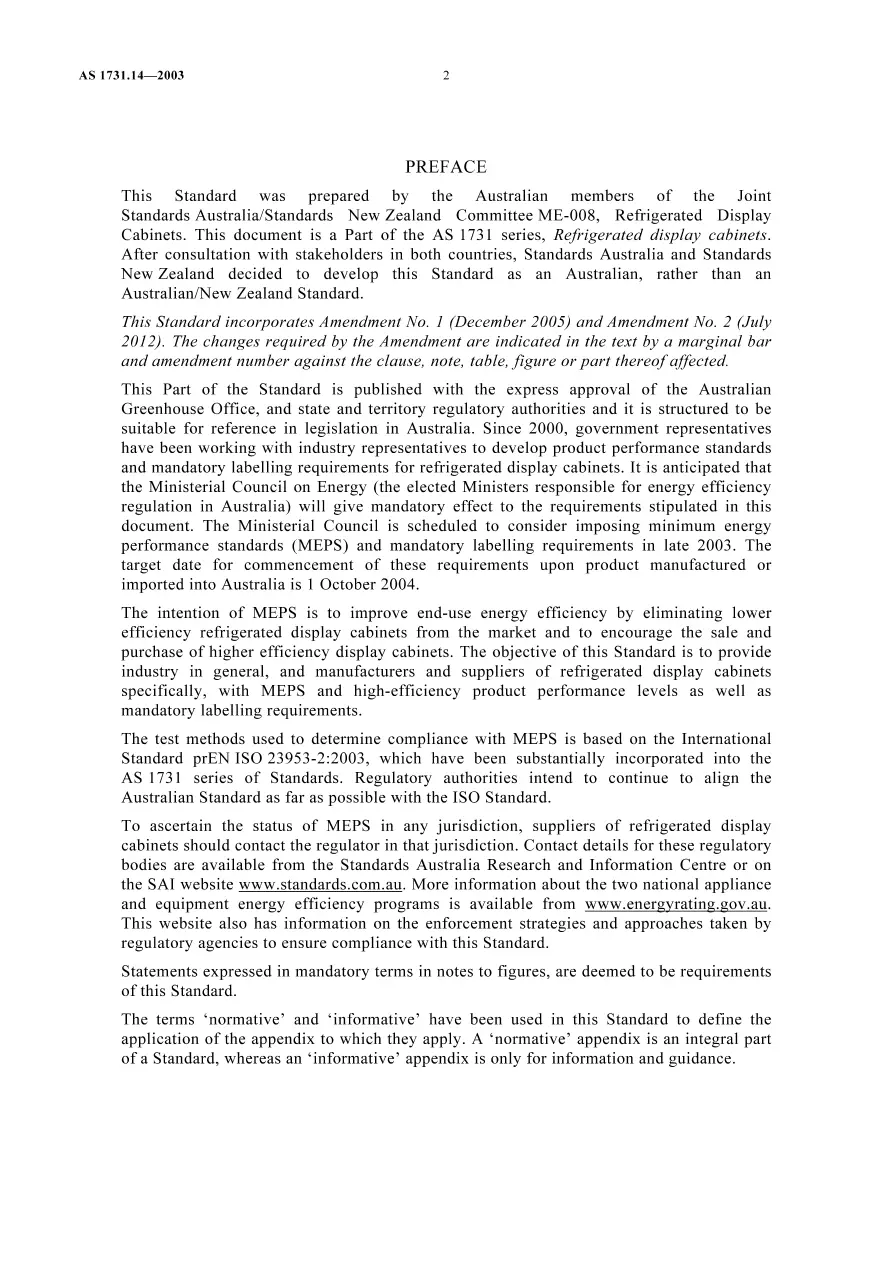 AS 1731.14—2003 2

PREFACE

This Standard was prepared by the Australian members of the Joint Standards Australia/Standards New Zealand Committee ME-008, Refrigerated Display Cabinets. This document is a Part of the AS 1731 series, Refrigerated display cabinets. After consultation with stakeholders in both countries, Standards Australia and Standards New Zealand decided to develop this Standard as an Australian, rather than an Australian/New Zealand Standard.

This Standard incorporates Amendment No. 1 (December 2005) and Amendment No. 2 (July 2012). The changes required by the Amendment are indicated in the text by a marginal bar and amendment number against the clause, note, table, figure or part thereof affected.

This Part of the Standard is published with the express approval of the Australian Greenhouse Office, and state and territory regulatory authorities and it is structured to be suitable for reference in legislation in Australia. Since 2000, government representatives have been working with industry representatives to develop product performance standards and mandatory labelling requirements for refrigerated display cabinets. It is anticipated that the Ministerial Council on Energy (the elected Ministers responsible for energy efficiency regulation in Australia) will give mandatory effect to the requirements stipulated in this document. The Ministerial Council is scheduled to consider imposing minimum energy performance standards (MEPS) and mandatory labelling requirements in late 2003. The target date for commencement of these requirements upon product manufactured or imported into Australia is 1 October 2004.

The intention of MEPS is to improve end-use energy efficiency by eliminating lower efficiency refrigerated display cabinets from the market and to encourage the sale and purchase of higher efficiency display cabinets. The objective of this Standard is to provide industry in general, and manufacturers and suppliers of refrigerated display cabinets specifically, with MEPS and high-efficiency product performance levels as well as mandatory labelling requirements.

The test methods used to determine compliance with MEPS is based on the International Standard prEN ISO 23953-2:2003, which have been substantially incorporated into the AS 1731 series of Standards. Regulatory authorities intend to continue to align the Australian Standard as far as possible with the ISO Standard.

To ascertain the status of MEPS in any jurisdiction, suppliers of refrigerated display cabinets should contact the regulator in that jurisdiction. Contact details for these regulatory bodies are available from the Standards Australia Research and Information Centre or on the SAI website www.standards.com.au. More information about the two national appliance and equipment energy efficiency programs is available from www.energyrating.gov.au. This website also has information on the enforcement strategies and approaches taken by regulatory agencies to ensure compliance with this Standard.

Statements expressed in mandatory terms in notes to figures, are deemed to be requirements of this Standard.

The terms 'normative' and 'informative' have been used in this Standard to define the application of the appendix to which they apply. A 'normative' appendix is an integral part of a Standard, whereas an 'informative' appendix is only for information and guidance.